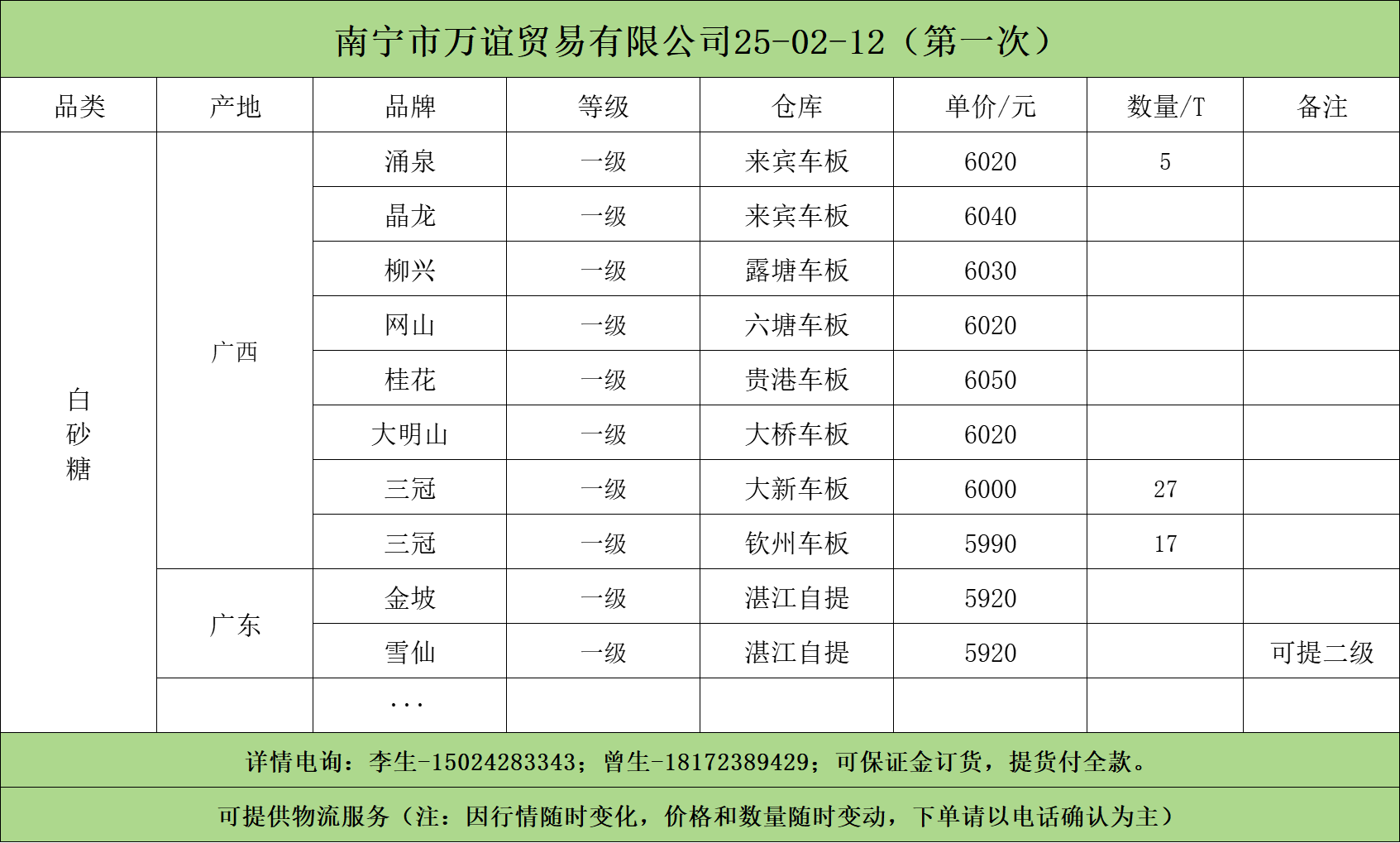 南宁市万谊贸易有限公司25-02-12（第一次）

| 品类 | 产地 | 品牌 | 等级 | 仓库 | 单价/元 | 数量/T | 备注 |
|---|---|---|---|---|---|---|---|
| 白砂糖 | 广西 | 涌泉 | 一级 | 来宾车板 | 6020 | 5 |  |
|  |  | 晶龙 | 一级 | 来宾车板 | 6040 |  |  |
|  |  | 柳兴 | 一级 | 露塘车板 | 6030 |  |  |
|  |  | 网山 | 一级 | 六塘车板 | 6020 |  |  |
|  |  | 桂花 | 一级 | 贵港车板 | 6050 |  |  |
|  |  | 大明山 | 一级 | 大桥车板 | 6020 |  |  |
|  |  | 三冠 | 一级 | 大新车板 | 6000 | 27 |  |
|  |  | 三冠 | 一级 | 钦州车板 | 5990 | 17 |  |
|  | 广东 | 金坡 | 一级 | 湛江自提 | 5920 |  |  |
|  |  | 雪仙 | 一级 | 湛江自提 | 5920 |  | 可提二级 |
|  |  | ... |  |  |  |  |  |

详情电询：李生-15024283343；曾生-18172389429；可保证金订货，提货付全款。

可提供物流服务（注：因行情随时变化，价格和数量随时变动，下单请以电话确认为主）